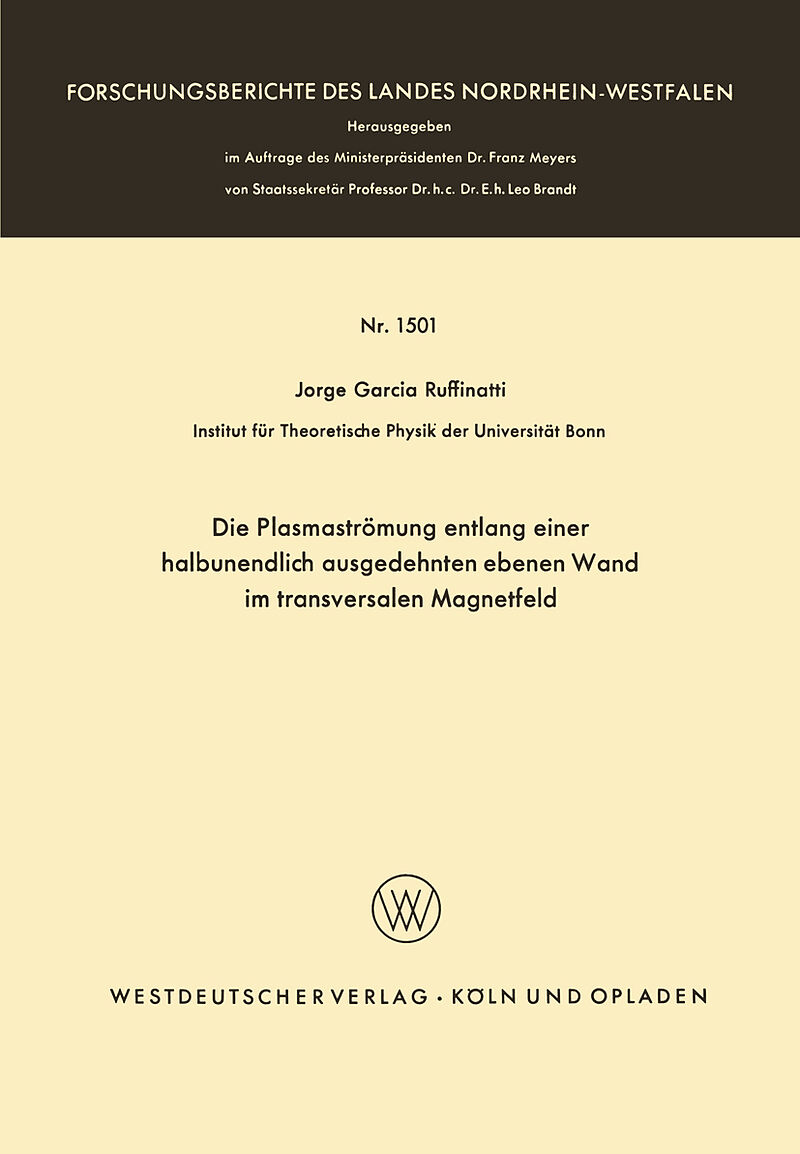 FORSCHUNGSBERICHTE DES LANDES NORDRHEIN-WESTFALEN

Herausgegeben

im Auftrage des Ministerpräsidenten Dr. Franz Meyers

von Staatssekretär Professor Dr. h. c. Dr. E. h. Leo Brandt

Nr. 1501

Jorge Garcia Ruffinatti

Institut für Theoretische Physik der Universität Bonn

Die Plasmaströmung entlang einer halbunendlich ausgedehnten ebenen Wand im transversalen Magnetfeld

WESTDEUTSCHER VERLAG · KÖLN UND OPLADEN